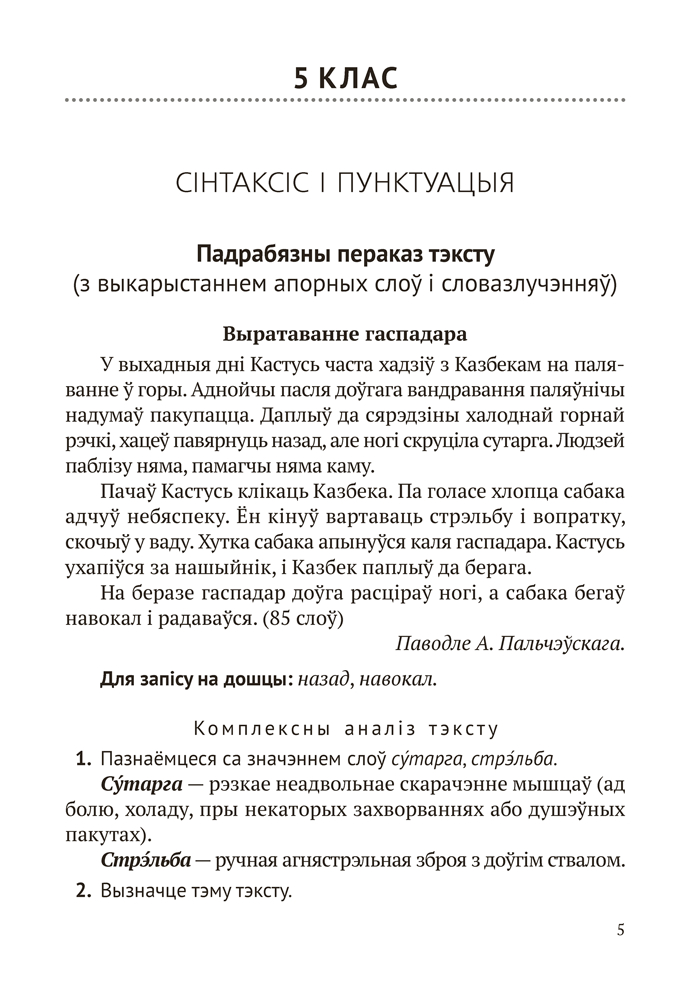 5 КЛАС

СІНТАКСІС І ПУНКТУАЦЫЯ

Падрабязны пераказ тэксту
(з выкарыстаннем апорных слоў і словазлучэнняў)

Выратаванне гаспадара

У выхадныя дні Кастусь часта хадзіў з Казбекам на паляванне ў горы. Аднойчы пасля доўгага вандравання паляўнічы надумаў пакупацца. Даплыў да сярэдзіны халоднай горнай рэчкі, хацеў павярнуць назад, але ногі скруціла сутарга. Людзей паблізу няма, памагчы няма каму.

Пачаў Кастусь клікаць Казбека. Па голасе хлопца сабака адчуў небяспеку. Ён кінуў вартаваць стрэльбу і вопратку, скочыў у ваду. Хутка сабака апынуўся каля гаспадара. Кастусь ухапіўся за нашыйнік, і Казбек паплыў да берага.

На беразе гаспадар доўга расціраў ногі, а сабака бегаў навокал і радаваўся. (85 слоў)

Паводле А. Пальчэўскага.

Для запісу на дошцы: назад, навокал.

Комплексны аналіз тэксту

1. Пазнаёмцеся са значэннем слоў су́тарга, стрэ́льба.

Су́тарга — рэзкае неадвольнае скарачэнне мышцаў (ад болю, холаду, пры некаторых захворваннях або душэўных пакутах).

Стрэ́льба — ручная агнястрэльная зброя з доўгім ствалом.

2. Вызначце тэму тэксту.

5